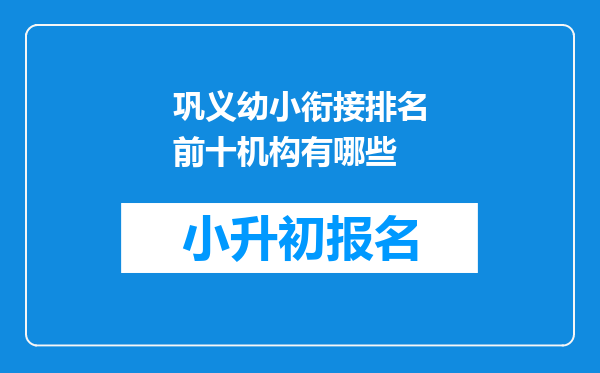 巩义幼小衔接排名前十机构有哪些

小升初报名